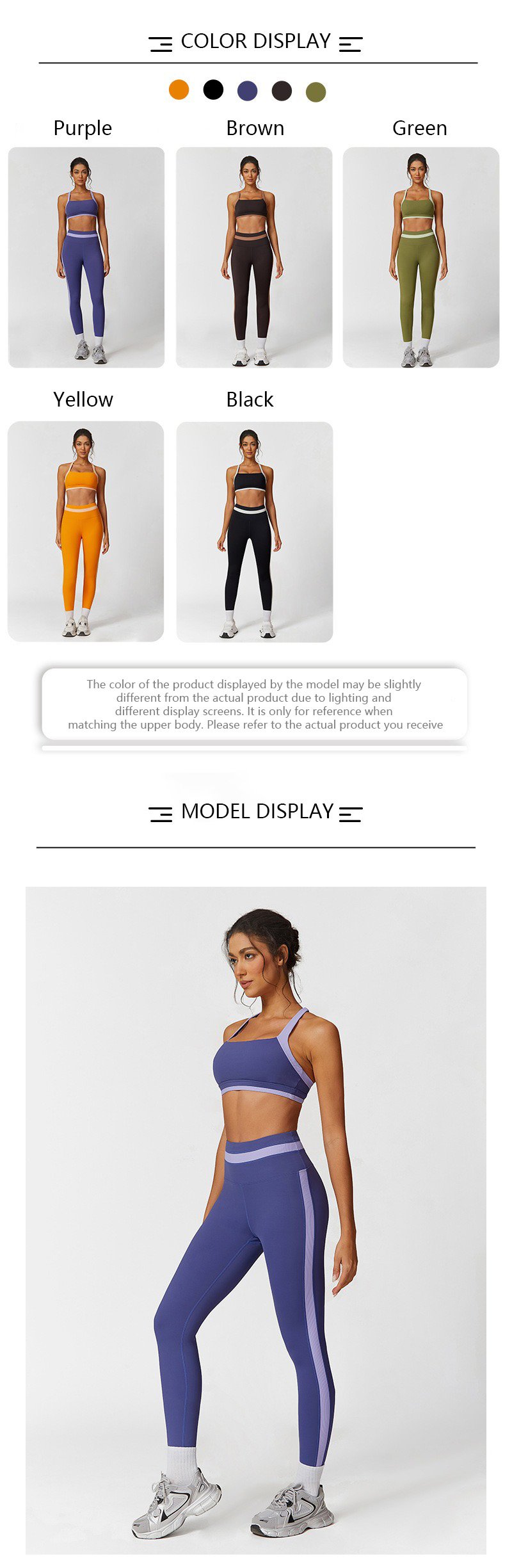 COLOR DISPLAY

Purple

Brown

Green

Yellow

Black

The color of the product displayed by the model may be slightly different from the actual product due to lighting and different display screens. It is only for reference when matching the upper body. Please refer to the actual product you receive

MODEL DISPLAY